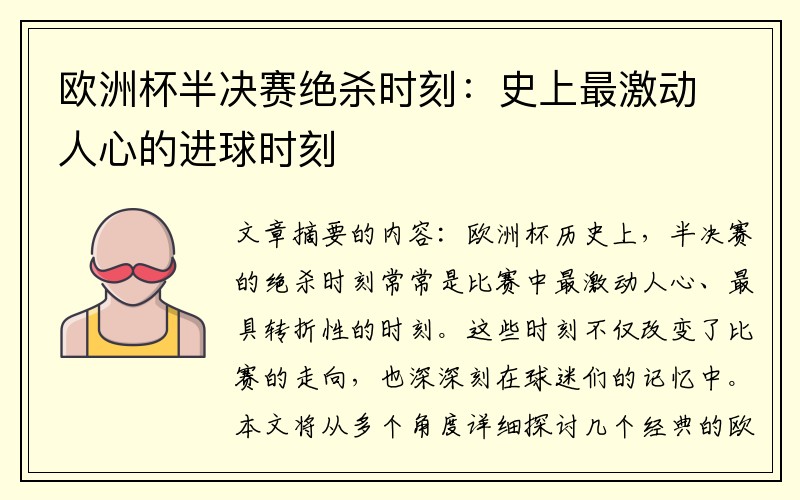 欧洲杯半决赛绝杀时刻：史上最激动人心的进球时刻

文章摘要的内容：欧洲杯历史上，半决赛的绝杀时刻常常是比赛中最激动人心、最具转折性的时刻。这些时刻不仅改变了比赛的走向，也深深刻在球迷们的记忆中。本文将从多个角度详细探讨几个经典的欧